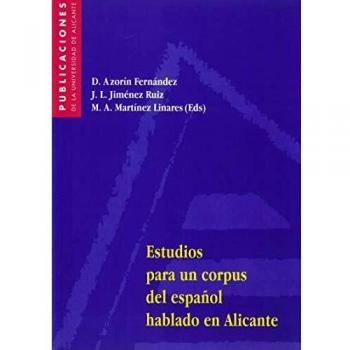 PUBLICACIONES
DE LA UNIVERSIDAD DE ALICANTE

D. Azorín Fernández
J. L. Jiménez Ruiz
M. A. Martínez Linares (Eds)

Estudios para un corpus del español hablado en Alicante